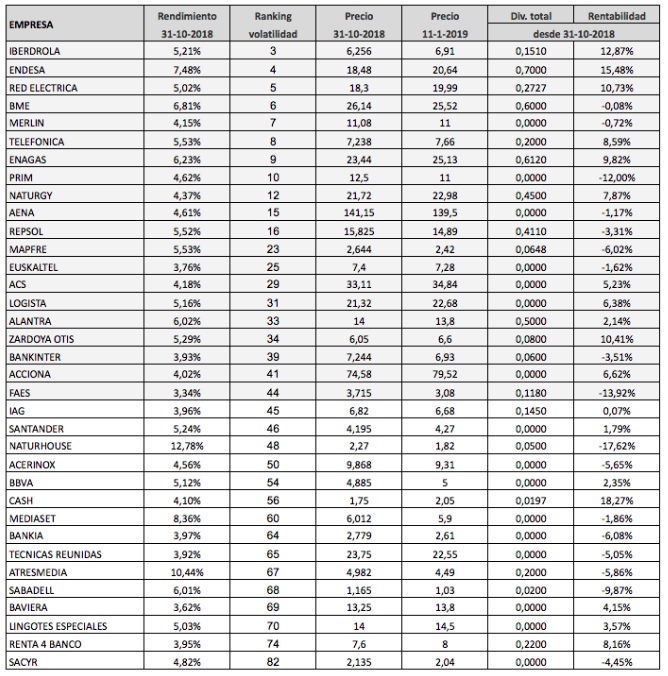 | EMPRESA | Rendimiento 31-10-2018 | Ranking volatilidad | Precio 31-10-2018 | Precio 11-1-2019 | Div. total desde 31-10-2018 | Rentabilidad desde 31-10-2018 |
|---|---|---|---|---|---|---|
| IBERDROLA | 5,21% | 3 | 6,256 | 6,91 | 0,1510 | 12,87% |
| ENDESA | 7,48% | 4 | 18,48 | 20,64 | 0,7000 | 15,48% |
| RED ELECTRICA | 5,02% | 5 | 18,3 | 19,99 | 0,2727 | 10,73% |
| BME | 6,81% | 6 | 26,14 | 25,52 | 0,6000 | -0,08% |
| MERLIN | 4,15% | 7 | 11,08 | 11 | 0,0000 | -0,72% |
| TELEFONICA | 5,53% | 8 | 7,238 | 7,66 | 0,2000 | 8,59% |
| ENAGAS | 6,23% | 9 | 23,44 | 25,13 | 0,6120 | 9,82% |
| PRIM | 4,62% | 10 | 12,5 | 11 | 0,0000 | -12,00% |
| NATURGY | 4,37% | 12 | 21,72 | 22,98 | 0,4500 | 7,87% |
| AENA | 4,61% | 15 | 141,15 | 139,5 | 0,0000 | -1,17% |
| REPSOL | 5,52% | 16 | 15,825 | 14,89 | 0,4110 | -3,31% |
| MAPFRE | 5,53% | 23 | 2,644 | 2,42 | 0,0648 | -6,02% |
| EUSKALTEL | 3,76% | 25 | 7,4 | 7,28 | 0,0000 | -1,62% |
| ACS | 4,18% | 29 | 33,11 | 34,84 | 0,0000 | 5,23% |
| LOGISTA | 5,16% | 31 | 21,32 | 22,68 | 0,0000 | 6,38% |
| ALANTRA | 6,02% | 33 | 14 | 13,8 | 0,5000 | 2,14% |
| ZARDOYA OTIS | 5,29% | 34 | 6,05 | 6,6 | 0,0800 | 10,41% |
| BANKINTER | 3,93% | 39 | 7,244 | 6,93 | 0,0600 | -3,51% |
| ACCIONA | 4,02% | 41 | 74,58 | 79,52 | 0,0000 | 6,62% |
| FAES | 3,34% | 44 | 3,715 | 3,08 | 0,1180 | -13,92% |
| IAG | 3,96% | 45 | 6,82 | 6,68 | 0,1450 | 0,07% |
| SANTANDER | 5,24% | 46 | 4,195 | 4,27 | 0,0000 | 1,79% |
| NATURHOUSE | 12,78% | 48 | 2,27 | 1,82 | 0,0500 | -17,62% |
| ACERINOX | 4,56% | 50 | 9,868 | 9,31 | 0,0000 | -5,65% |
| BBVA | 5,12% | 54 | 4,885 | 5 | 0,0000 | 2,35% |
| CASH | 4,10% | 56 | 1,75 | 2,05 | 0,0197 | 18,27% |
| MEDIASET | 8,36% | 60 | 6,012 | 5,9 | 0,0000 | -1,86% |
| BANKIA | 3,97% | 64 | 2,779 | 2,61 | 0,0000 | -6,08% |
| TECNICAS REUNIDAS | 3,92% | 65 | 23,75 | 22,55 | 0,0000 | -5,05% |
| ATRESMEDIA | 10,44% | 67 | 4,982 | 4,49 | 0,2000 | -5,86% |
| SABADELL | 6,01% | 68 | 1,165 | 1,03 | 0,0200 | -9,87% |
| BAVIERA | 3,62% | 69 | 13,25 | 13,8 | 0,0000 | 4,15% |
| LINGOTES ESPECIALES | 5,03% | 70 | 14 | 14,5 | 0,0000 | 3,57% |
| RENTA 4 BANCO | 3,95% | 74 | 7,6 | 8 | 0,2200 | 8,16% |
| SACYR | 4,82% | 82 | 2,135 | 2,04 | 0,0000 | -4,45% |